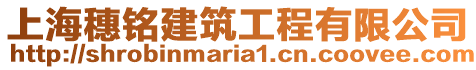 上海穗铭建筑工程有限公司
http://shrobinmaria1.cn.coovee.com